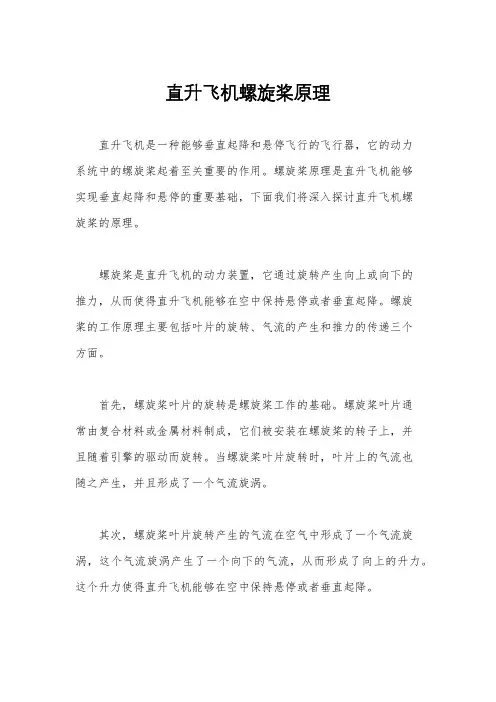 直升飞机螺旋桨原理

直升飞机是一种能够垂直起降和悬停飞行的飞行器，它的动力系统中的螺旋桨起着至关重要的作用。螺旋桨原理是直升飞机能够实现垂直起降和悬停的重要基础，下面我们将深入探讨直升飞机螺旋桨的原理。

螺旋桨是直升飞机的动力装置，它通过旋转产生向上或向下的推力，从而使得直升飞机能够在空中保持悬停或者垂直起降。螺旋桨的工作原理主要包括叶片的旋转、气流的产生和推力的传递三个方面。

首先，螺旋桨叶片的旋转是螺旋桨工作的基础。螺旋桨叶片通常由复合材料或金属材料制成，它们被安装在螺旋桨的转子上，并且随着引擎的驱动而旋转。当螺旋桨叶片旋转时，叶片上的气流也随之产生，并且形成了一个气流旋涡。

其次，螺旋桨叶片旋转产生的气流在空气中形成了一个气流旋涡，这个气流旋涡产生了一个向下的气流，从而形成了向上的升力。这个升力使得直升飞机能够在空中保持悬停或者垂直起降。